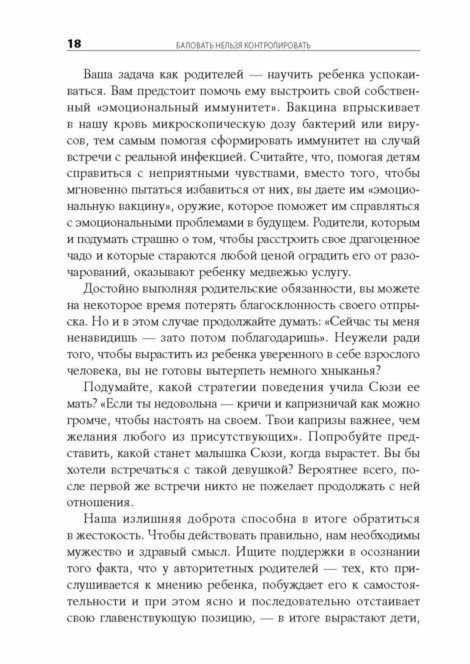 18 БАЛОВАТЬ НЕЛЬЗЯ КОНТРОЛИРОВАТЬ

Ваша задача как родителей — научить ребенка успокаиваться. Вам предстоит помочь ему выстроить свой собственный «эмоциональный иммунитет». Вакцина впрыскивает в нашу кровь микроскопическую дозу бактерий или вирусов, тем самым помогая сформировать иммунитет на случай встречи с реальной инфекцией. Считайте, что, помогая детям справиться с неприятными чувствами, вместо того, чтобы мгновенно пытаться избавиться от них, вы даете им «эмоциональную вакцину», оружие, которое поможет им справляться с эмоциональными проблемами в будущем. Родители, которым и подумать страшно о том, чтобы расстроить свое драгоценное чадо и которые стараются любой ценой оградить его от разочарований, оказывают ребенку медвежью услугу.

Достойно выполняя родительские обязанности, вы можете на некоторое время потерять благосклонность своего отпрыска. Но и в этом случае продолжайте думать: «Сейчас ты меня ненавидишь — зато потом поблагодаришь». Неужели ради того, чтобы вырастить из ребенка уверенного в себе взрослого человека, вы не готовы вытерпеть немного хныканья?

Подумайте, какой стратегии поведения учила Сюзи ее мать? «Если ты недовольна — кричи и капризничай как можно громче, чтобы настоять на своем. Твои капризы важнее, чем желания любого из присутствующих». Попробуйте представить, какой станет малышка Сюзи, когда вырастет. Вы бы хотели встречаться с такой девушкой? Вероятнее всего, после первой же встречи никто не пожелает продолжать с ней отношения.

Наша излишняя доброта способна в итоге обратиться в жестокость. Чтобы действовать правильно, нам необходимы мужество и здравый смысл. Ищите поддержки в осознании того факта, что у авторитетных родителей — тех, кто прислушивается к мнению ребенка, побуждает его к самостоятельности и при этом ясно и последовательно отстаивает свою главенствующую позицию, — в итоге вырастают дети,